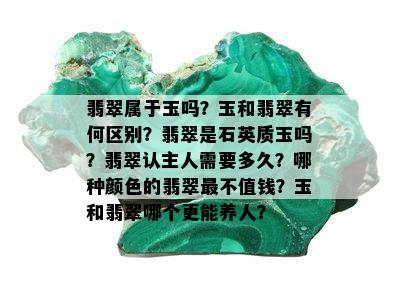 翡翠属于玉吗？玉和翡翠有何区别？翡翠是石英质玉吗？翡翠认主人需要多久？哪种颜色的翡翠最不值钱？玉和翡翠哪个更能养人？